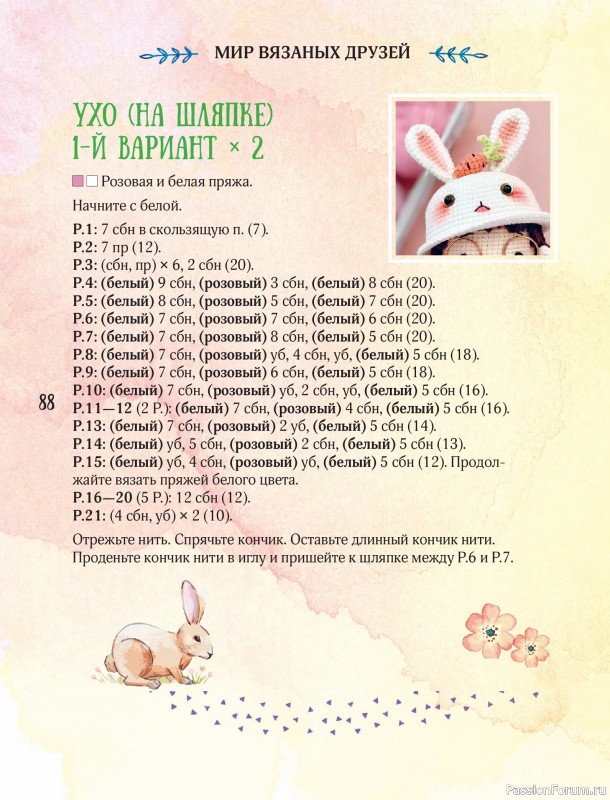 МИР ВЯЗАНЫХ ДРУЗЕЙ

УХО (НА ШЛЯПКЕ)
1-Й ВАРИАНТ × 2

Розовая и белая пряжа.

Начните с белой.

Р.1: 7 сбн в скользящую п. (7).
Р.2: 7 пр (12).
Р.3: (сбн, пр) × 6, 2 сбн (20).
Р.4: (белый) 9 сбн, (розовый) 3 сбн, (белый) 8 сбн (20).
Р.5: (белый) 8 сбн, (розовый) 5 сбн, (белый) 7 сбн (20).
Р.6: (белый) 7 сбн, (розовый) 7 сбн, (белый) 6 сбн (20).
Р.7: (белый) 7 сбн, (розовый) 8 сбн, (белый) 5 сбн (20).
Р.8: (белый) 7 сбн, (розовый) уб, 4 сбн, уб, (белый) 5 сбн (18).
Р.9: (белый) 7 сбн, (розовый) 6 сбн, (белый) 5 сбн (18).
Р.10: (белый) 7 сбн, (розовый) уб, 2 сбн, уб, (белый) 5 сбн (16).
Р.11—12 (2 Р.): (белый) 7 сбн, (розовый) 4 сбн, (белый) 5 сбн (16).
Р.13: (белый) 7 сбн, (розовый) 2 уб, (белый) 5 сбн (14).
Р.14: (белый) уб, 5 сбн, (розовый) 2 сбн, (белый) 5 сбн (13).
Р.15: (белый) уб, 4 сбн, (розовый) уб, (белый) 5 сбн (12). Продолжайте вязать пряжей белого цвета.
Р.16—20 (5 Р.): 12 сбн (12).
Р.21: (4 сбн, уб) × 2 (10).

Отрежьте нить. Спрячьте кончик. Оставьте длинный кончик нити. Проденьте кончик нити в иглу и пришейте к шляпке между Р.6 и Р.7.

88

PassionForum.ru